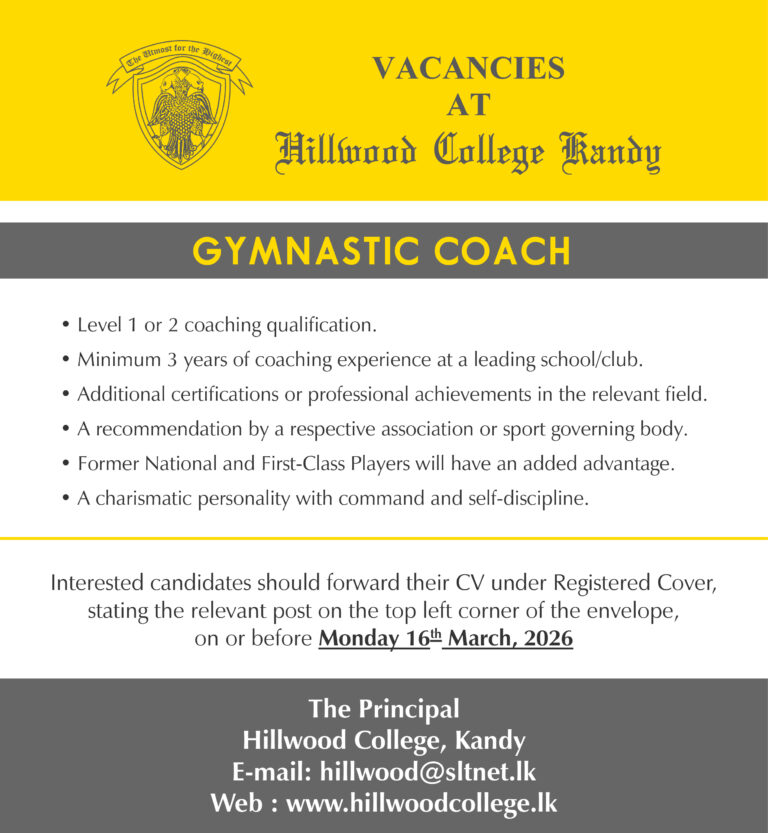 The Utmost for the Highest

VACANCIES
AT
Hillwood College Kandy

GYMNASTIC COACH

• Level 1 or 2 coaching qualification.
• Minimum 3 years of coaching experience at a leading school/club.
• Additional certifications or professional achievements in the relevant field.
• A recommendation by a respective association or sport governing body.
• Former National and First-Class Players will have an added advantage.
• A charismatic personality with command and self-discipline.

Interested candidates should forward their CV under Registered Cover, stating the relevant post on the top left corner of the envelope, on or before Monday 16th March, 2026

The Principal
Hillwood College, Kandy
E-mail: hillwood@sltnet.lk
Web : www.hillwoodcollege.lk